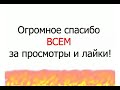 Огромное спасибо
ВСЕМ
за просмотры и лайки!